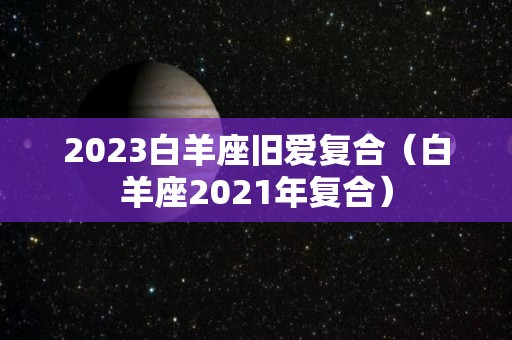 2023白羊座旧爱复合（白羊座2021年复合）